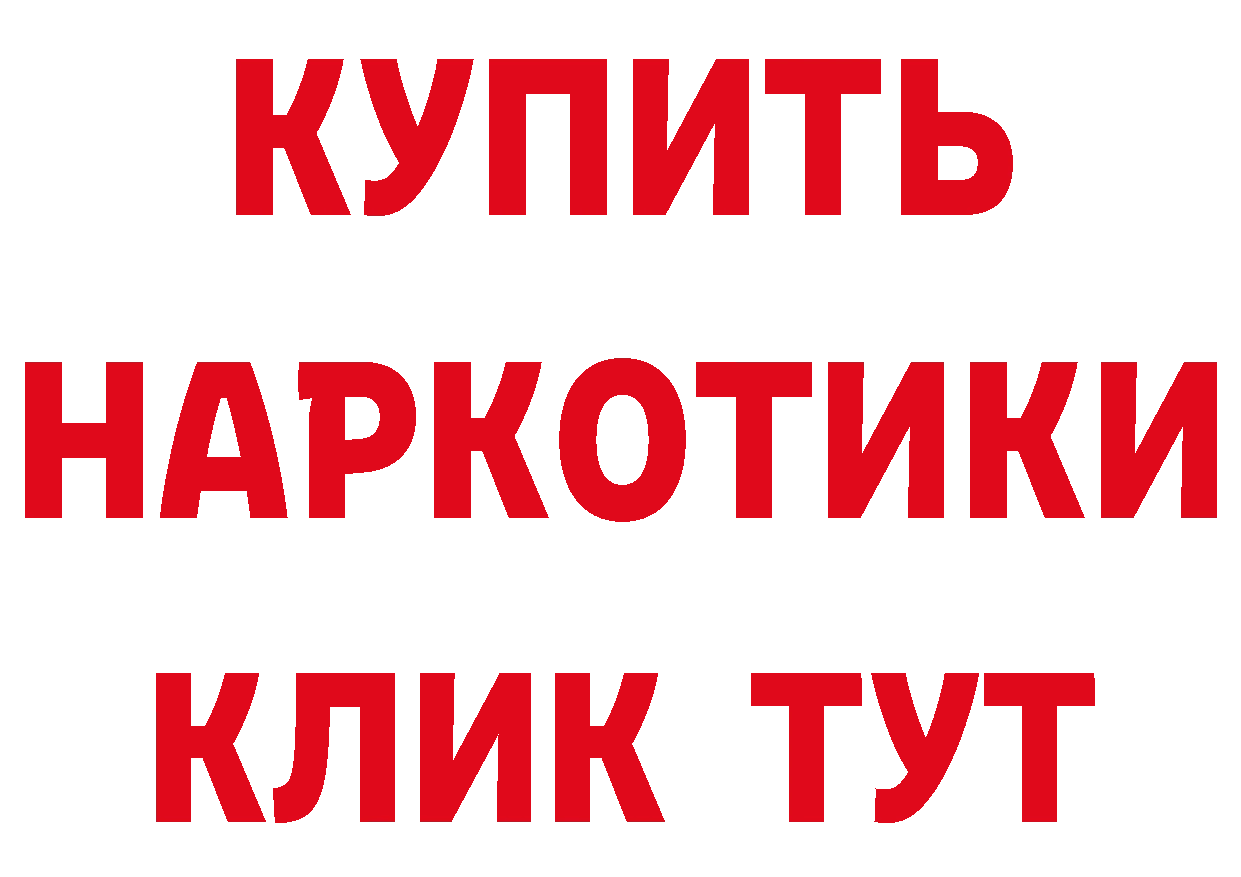 КУПИТЬ НАРКОТИКИ КЛИК ТУТ